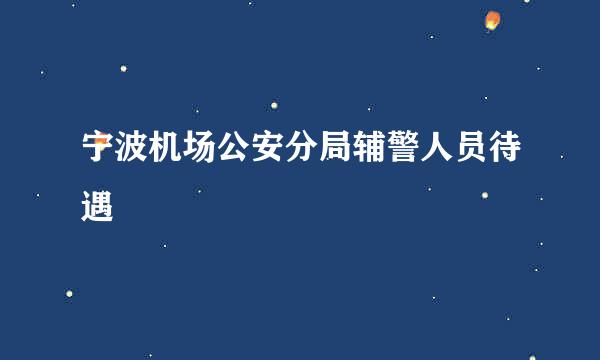 宁波机场公安分局辅警人员待遇